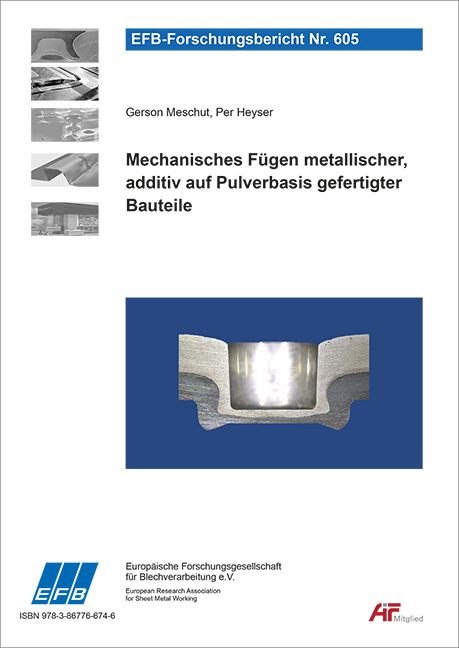 EFB-Forschungsbericht Nr. 605

Gerson Meschut, Per Heyser

Mechanisches Fügen metallischer, additiv auf Pulverbasis gefertigter Bauteile

EFB

Europäische Forschungsgesellschaft für Blechverarbeitung e.V.

European Research Association for Sheet Metal Working

ISBN 978-3-86776-674-6

AiF Mitglied